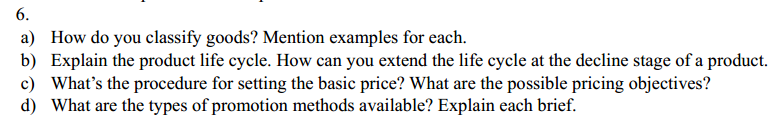 6.

a) How do you classify goods? Mention examples for each.
b) Explain the product life cycle. How can you extend the life cycle at the decline stage of a product.
c) What's the procedure for setting the basic price? What are the possible pricing objectives?
d) What are the types of promotion methods available? Explain each brief.